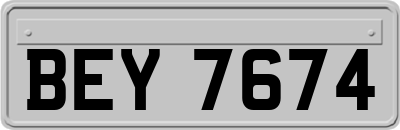 BEY 7674